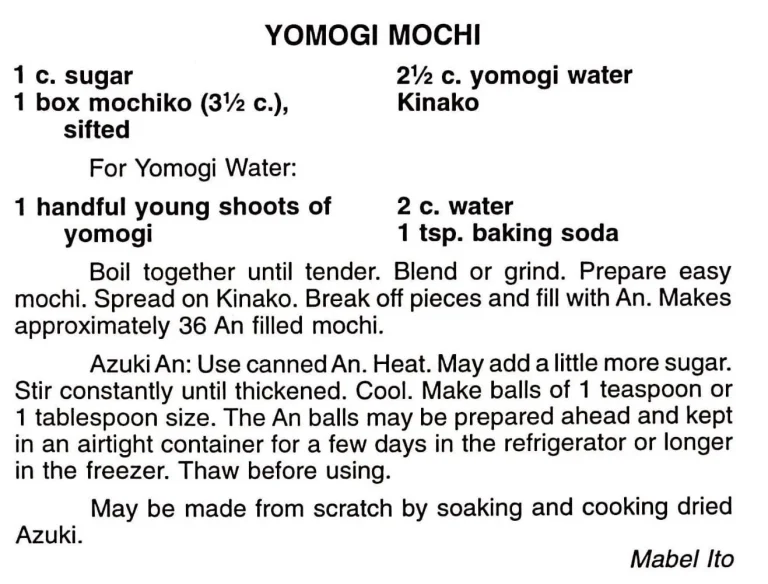 YOMOGI MOCHI

1 c. sugar
1 box mochiko (3½ c.), sifted

2½ c. yomogi water
Kinako

For Yomogi Water:

1 handful young shoots of yomogi

2 c. water
1 tsp. baking soda

Boil together until tender. Blend or grind. Prepare easy mochi. Spread on Kinako. Break off pieces and fill with An. Makes approximately 36 An filled mochi.

Azuki An: Use canned An. Heat. May add a little more sugar. Stir constantly until thickened. Cool. Make balls of 1 teaspoon or 1 tablespoon size. The An balls may be prepared ahead and kept in an airtight container for a few days in the refrigerator or longer in the freezer. Thaw before using.

May be made from scratch by soaking and cooking dried Azuki.

Mabel Ito